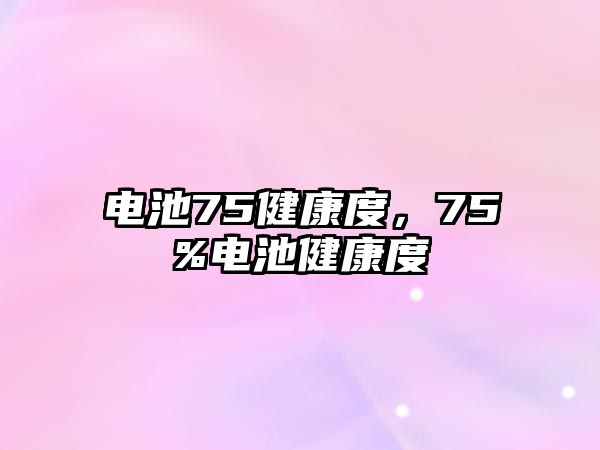 电池75健康度，75%电池健康度